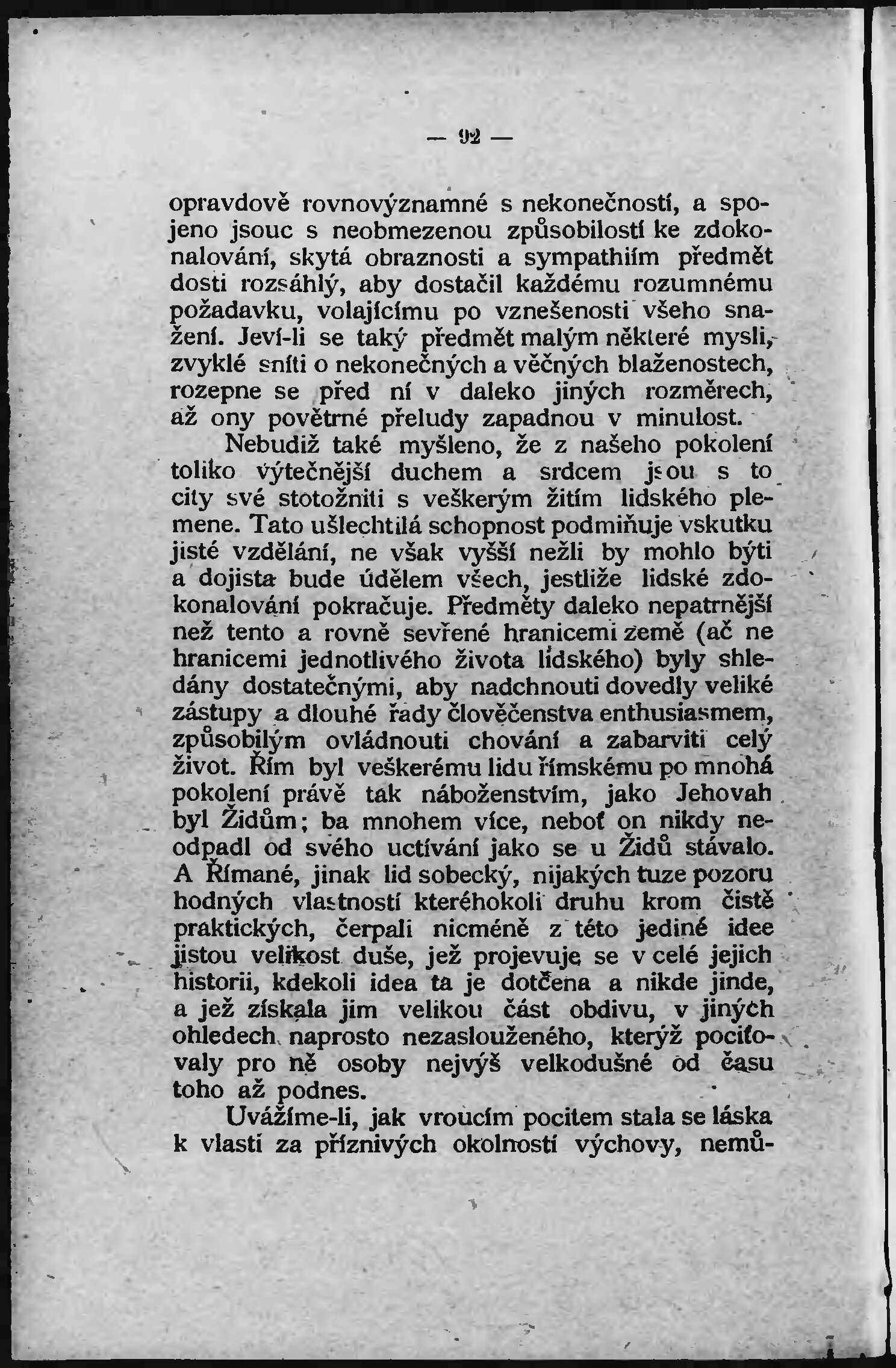 — 92 —

opravdově rovnovýznamné s nekonečností, a spojeno jsouc s neobmezenou způsobilostí ke zdokonalování, skytá obraznosti a sympathiím předmět dosti rozsáhlý, aby dostačil každému rozumnému požadavku, volajícímu po vznešenosti všeho snažení. Jeví-li se taký předmět malým některé mysli, zvyklé sníti o nekonečných a věčných blaženostech, rozepne se před ní v daleko jiných rozměrech, až ony povětrné přeludy zapadnou v minulost.

Nebudiž také myšleno, že z našeho pokolení toliko výtečnější duchem a srdcem jsou s to city své stotožniti s veškerým žitím lidského plemene. Tato ušlechtilá schopnost podmiňuje vskutku jisté vzdělání, ne však vyšší nežli by mohlo býti a dojista bude údělem všech, jestliže lidské zdokonalování pokračuje. Předměty daleko nepatrnější než tento a rovně sevřené hranicemi země (ač ne hranicemi jednotlivého života lidského) byly shledány dostatečnými, aby nadchnouti dovedly veliké zástupy a dlouhé řady člověčenstva enthusiasmem, způsobilým ovládnouti chování a zabarviti celý život. Řím byl veškerému lidu římskému po mnohá pokolení právě tak náboženstvím, jako Jehovah byl Židům; ba mnohem více, neboť on nikdy neodpadl od svého uctívání jako se u Židů stávalo. A Římané, jinak lid sobecký, nijakých tuze pozoru hodných vlastností kteréhokoli druhu krom čistě praktických, čerpali nicméně z této jediné idee jistou velikost duše, jež projevuje se v celé jejich historii, kdekoli idea ta je dotčena a nikde jinde, a jež získala jim velikou část obdivu, v jiných ohledech naprosto nezaslouženého, kterýž pociťovaly pro ně osoby nejvýš velkodušné od času toho až podnes.

Uvážíme-li, jak vroucím pocitem stala se láska k vlasti za příznivých okolností výchovy, nemů-